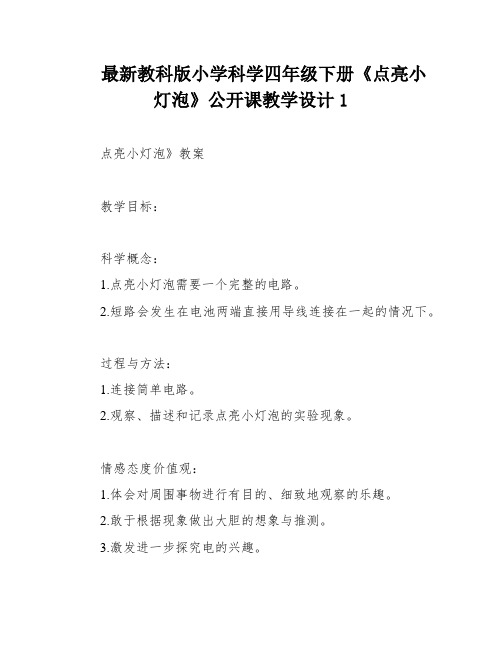 最新教科版小学科学四年级下册《点亮小灯泡》公开课教学设计 1

点亮小灯泡》教案

教学目标：

科学概念：

1.点亮小灯泡需要一个完整的电路。

2.短路会发生在电池两端直接用导线连接在一起的情况下。

过程与方法：

1.连接简单电路。

2.观察、描述和记录点亮小灯泡的实验现象。

情感态度价值观：

1.体会对周围事物进行有目的、细致地观察的乐趣。

2.敢于根据现象做出大胆的想象与推测。

3.激发进一步探究电的兴趣。